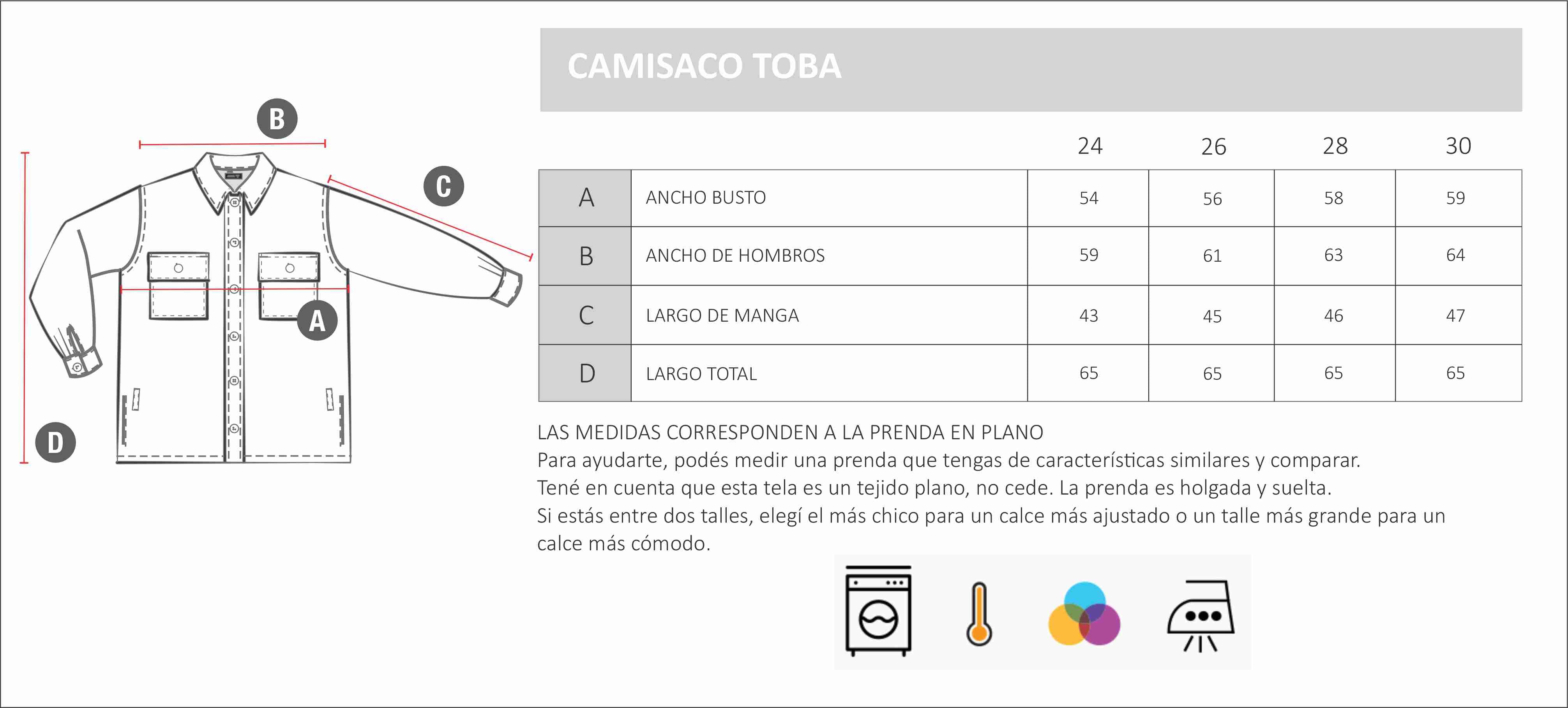 B

C

A

D

CAMISACO TOBA

| | | 24 | 26 | 28 | 30 |
|---|---|---|---|---|---|
| A | ANCHO BUSTO | 54 | 56 | 58 | 59 |
| B | ANCHO DE HOMBROS | 59 | 61 | 63 | 64 |
| C | LARGO DE MANGA | 43 | 45 | 46 | 47 |
| D | LARGO TOTAL | 65 | 65 | 65 | 65 |

LAS MEDIDAS CORRESPONDEN A LA PRENDA EN PLANO
Para ayudarte, podés medir una prenda que tengas de características similares y comparar.
Tené en cuenta que esta tela es un tejido plano, no cede. La prenda es holgada y suelta.
Si estás entre dos talles, elegí el más chico para un calce más ajustado o un talle más grande para un calce más cómodo.